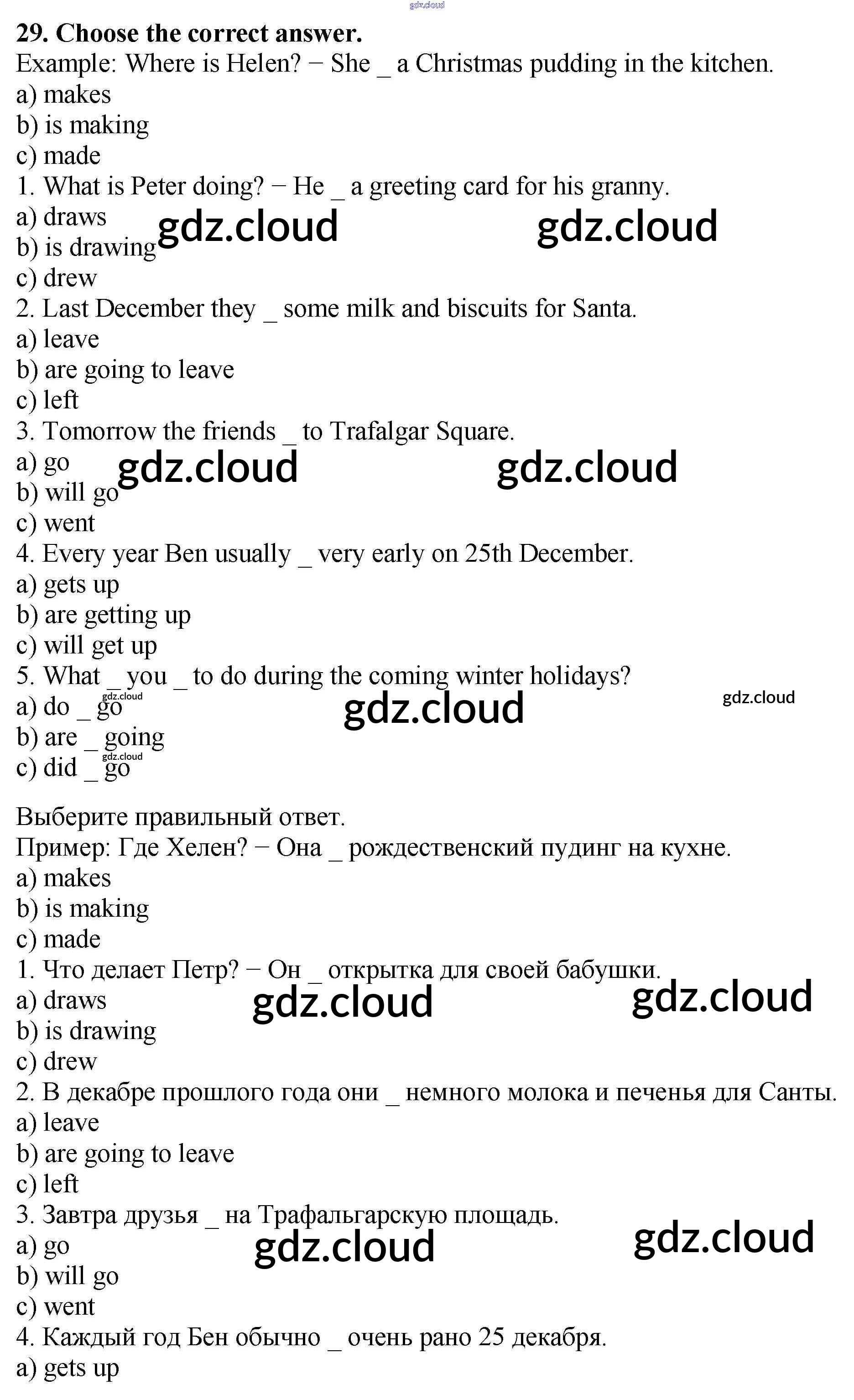 gdz.cloud

29. Choose the correct answer.
Example: Where is Helen? − She _ a Christmas pudding in the kitchen.
a) makes
b) is making
c) made
1. What is Peter doing? − He _ a greeting card for his granny.
a) draws
b) is drawing
c) drew
gdz.cloud gdz.cloud
2. Last December they _ some milk and biscuits for Santa.
a) leave
b) are going to leave
c) left
3. Tomorrow the friends _ to Trafalgar Square.
a) go
b) will go
c) went
gdz.cloud gdz.cloud
4. Every year Ben usually _ very early on 25th December.
a) gets up
b) are getting up
c) will get up
5. What _ you _ to do during the coming winter holidays?
a) do _ go
b) are _ going
c) did _ go
gdz.cloud gdz.cloud gdz.cloud gdz.cloud

Выберите правильный ответ.
Пример: Где Хелен? − Она _ рождественский пудинг на кухне.
a) makes
b) is making
c) made
1. Что делает Петр? − Он _ открытка для своей бабушки.
a) draws
b) is drawing
c) drew
gdz.cloud gdz.cloud
2. В декабре прошлого года они _ немного молока и печенья для Санты.
a) leave
b) are going to leave
c) left
3. Завтра друзья _ на Трафальгарскую площадь.
a) go
b) will go
c) went
gdz.cloud gdz.cloud
4. Каждый год Бен обычно _ очень рано 25 декабря.
a) gets up